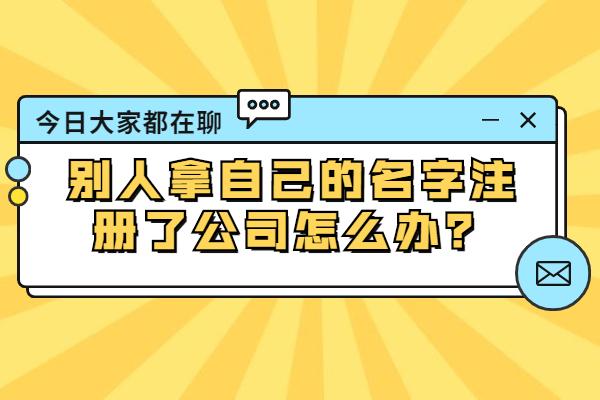 今日大家都在聊

别人拿自己的名字注册了公司怎么办？